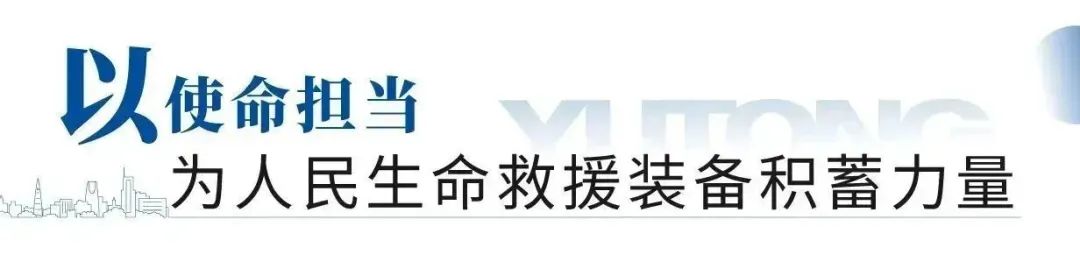 以使命担当
YUTONG
为人民生命救援装备积蓄力量